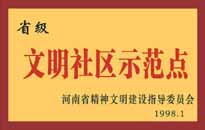 省级

文明社区示范点

河南省精神文明建设指导委员会
1998.1